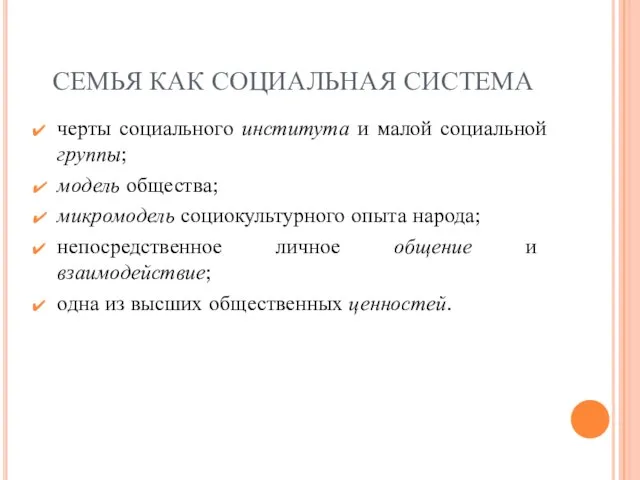 СЕМЬЯ КАК СОЦИАЛЬНАЯ СИСТЕМА

черты социального института и малой социальной группы;

модель общества;

микромодель социокультурного опыта народа;

непосредственное личное общение и взаимодействие;

одна из высших общественных ценностей.